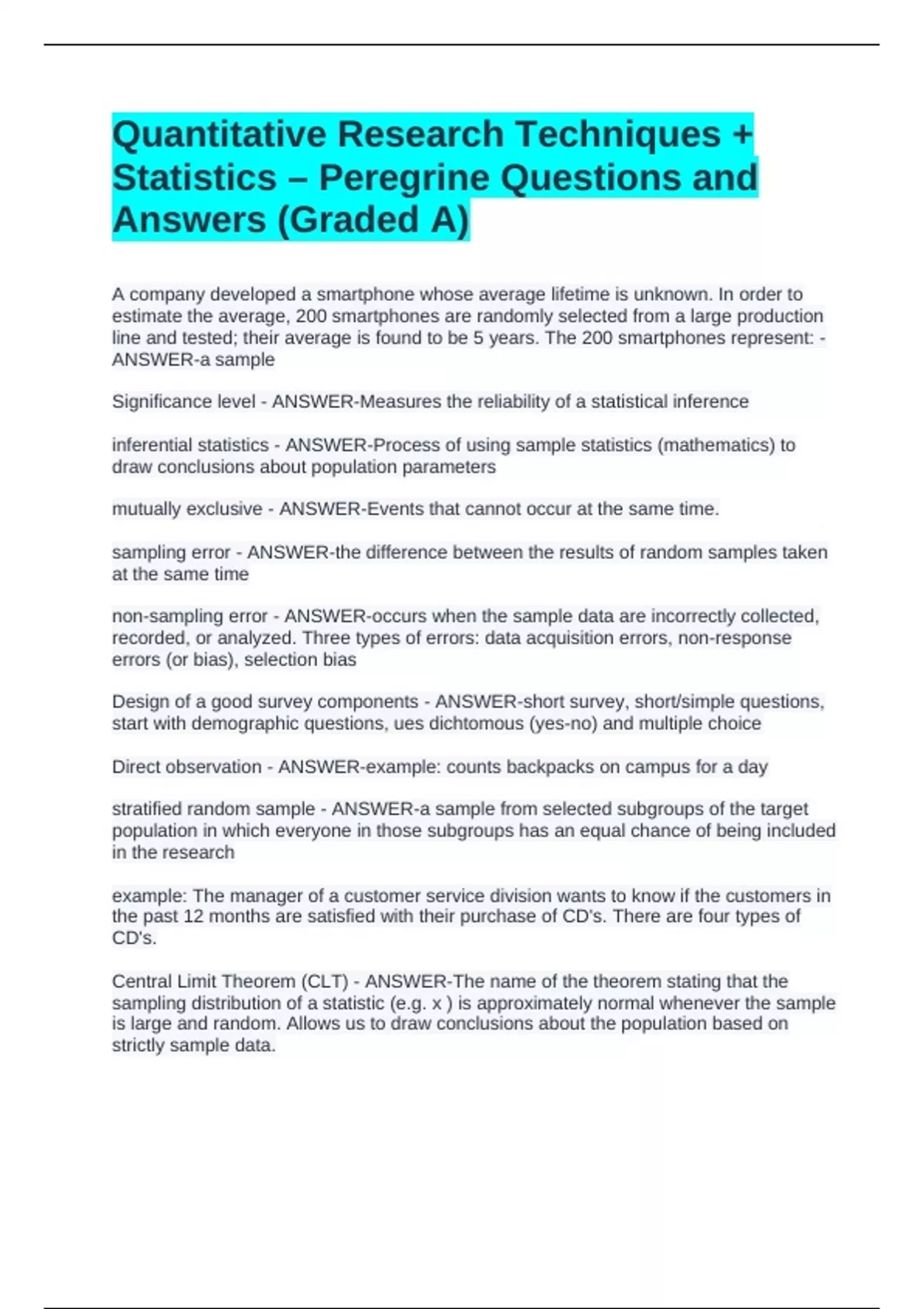 Quantitative Research Techniques + Statistics – Peregrine Questions and Answers (Graded A)

A company developed a smartphone whose average lifetime is unknown. In order to estimate the average, 200 smartphones are randomly selected from a large production line and tested; their average is found to be 5 years. The 200 smartphones represent: - ANSWER-a sample

Significance level - ANSWER-Measures the reliability of a statistical inference

inferential statistics - ANSWER-Process of using sample statistics (mathematics) to draw conclusions about population parameters

mutually exclusive - ANSWER-Events that cannot occur at the same time.

sampling error - ANSWER-the difference between the results of random samples taken at the same time

non-sampling error - ANSWER-occurs when the sample data are incorrectly collected, recorded, or analyzed. Three types of errors: data acquisition errors, non-response errors (or bias), selection bias

Design of a good survey components - ANSWER-short survey, short/simple questions, start with demographic questions, ues dichtomous (yes-no) and multiple choice

Direct observation - ANSWER-example: counts backpacks on campus for a day

stratified random sample - ANSWER-a sample from selected subgroups of the target population in which everyone in those subgroups has an equal chance of being included in the research

example: The manager of a customer service division wants to know if the customers in the past 12 months are satisfied with their purchase of CD's. There are four types of CD's.

Central Limit Theorem (CLT) - ANSWER-The name of the theorem stating that the sampling distribution of a statistic (e.g. x ) is approximately normal whenever the sample is large and random. Allows us to draw conclusions about the population based on strictly sample data.